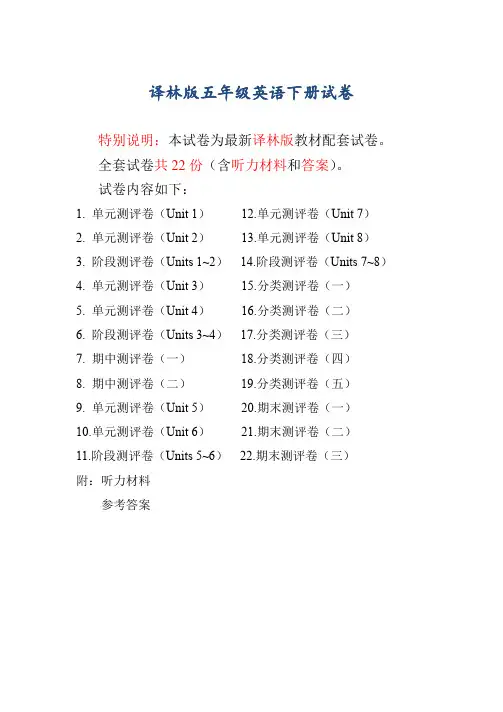 译林版五年级英语下册试卷

特别说明：本试卷为最新译林版教材配套试卷。

全套试卷共 22 份（含听力材料和答案）。

试卷内容如下：

1. 单元测评卷（Unit 1）
2. 单元测评卷（Unit 2）
3. 阶段测评卷（Units 1~2）
4. 单元测评卷（Unit 3）
5. 单元测评卷（Unit 4）
6. 阶段测评卷（Units 3~4）
7. 期中测评卷（一）
8. 期中测评卷（二）
9. 单元测评卷（Unit 5）
10.单元测评卷（Unit 6）
11.阶段测评卷（Units 5~6）

12.单元测评卷（Unit 7）
13.单元测评卷（Unit 8）
14.阶段测评卷（Units 7~8）
15.分类测评卷（一）
16.分类测评卷（二）
17.分类测评卷（三）
18.分类测评卷（四）
19.分类测评卷（五）
20.期末测评卷（一）
21.期末测评卷（二）
22.期末测评卷（三）

附：听力材料
参考答案